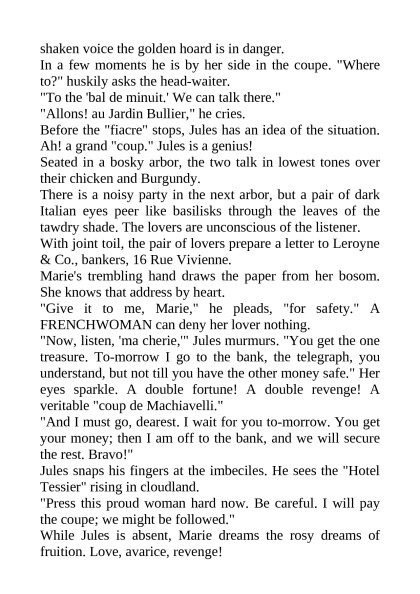 shaken voice the golden hoard is in danger.
In a few moments he is by her side in the coupe. "Where to?" huskily asks the head-waiter.
"To the 'bal de minuit.' We can talk there."
"Allons! au Jardin Bullier," he cries.
Before the "fiacre" stops, Jules has an idea of the situation. Ah! a grand "coup." Jules is a genius!
Seated in a bosky arbor, the two talk in lowest tones over their chicken and Burgundy.
There is a noisy party in the next arbor, but a pair of dark Italian eyes peer like basilisks through the leaves of the tawdry shade. The lovers are unconscious of the listener.
With joint toil, the pair of lovers prepare a letter to Leroyne & Co., bankers, 16 Rue Vivienne.
Marie's trembling hand draws the paper from her bosom. She knows that address by heart.
"Give it to me, Marie," he pleads, "for safety." A FRENCHWOMAN can deny her lover nothing.
"Now, listen, 'ma cherie,'" Jules murmurs. "You get the one treasure. To-morrow I go to the bank, the telegraph, you understand, but not till you have the other money safe." Her eyes sparkle. A double fortune! A double revenge! A veritable "coup de Machiavelli."
"And I must go, dearest. I wait for you to-morrow. You get your money; then I am off to the bank, and we will secure the rest. Bravo!"
Jules snaps his fingers at the imbeciles. He sees the "Hotel Tessier" rising in cloudland.
"Press this proud woman hard now. Be careful. I will pay the coupe; we might be followed."
While Jules is absent, Marie dreams the rosy dreams of fruition. Love, avarice, revenge!